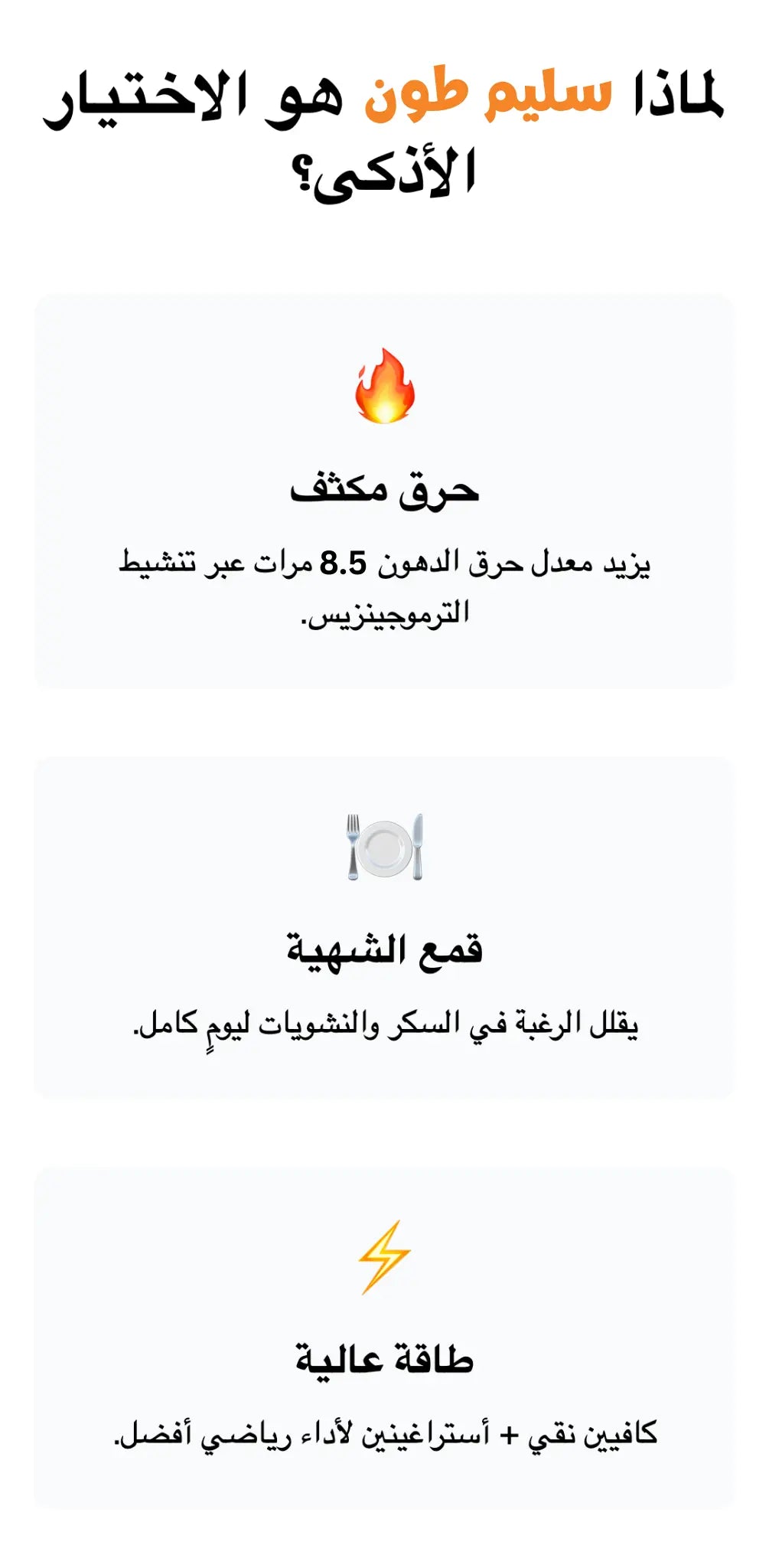 لماذا سليم طون هو الاختيار الأذكى؟

حرق مكثف

يزيد معدل حرق الدهون 8.5 مرات عبر تنشيط الترموجينزيس.

قمع الشهية

يقلل الرغبة في السكر والنشويات ليومٍ كامل.

طاقة عالية

كافيين نقي + أستراغينين لأداء رياضي أفضل.